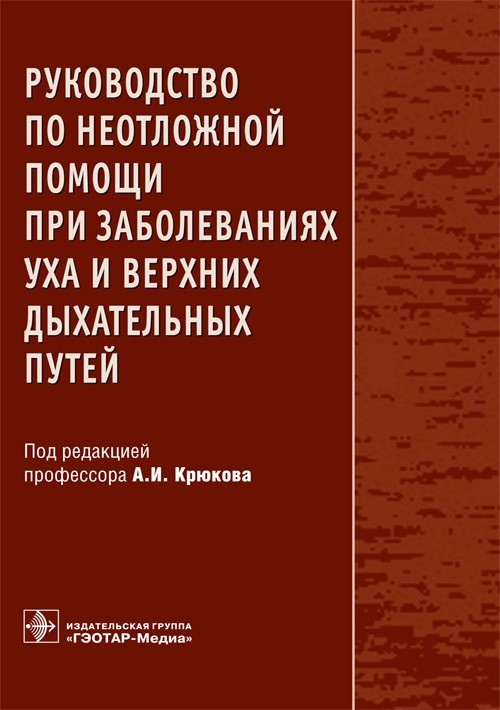 РУКОВОДСТВО ПО НЕОТЛОЖНОЙ ПОМОЩИ ПРИ ЗАБОЛЕВАНИЯХ УХА И ВЕРХНИХ ДЫХАТЕЛЬНЫХ ПУТЕЙ

Под редакцией профессора А.И. Крюкова

ИЗДАТЕЛЬСКАЯ ГРУППА «ГЭОТАР-Медиа»